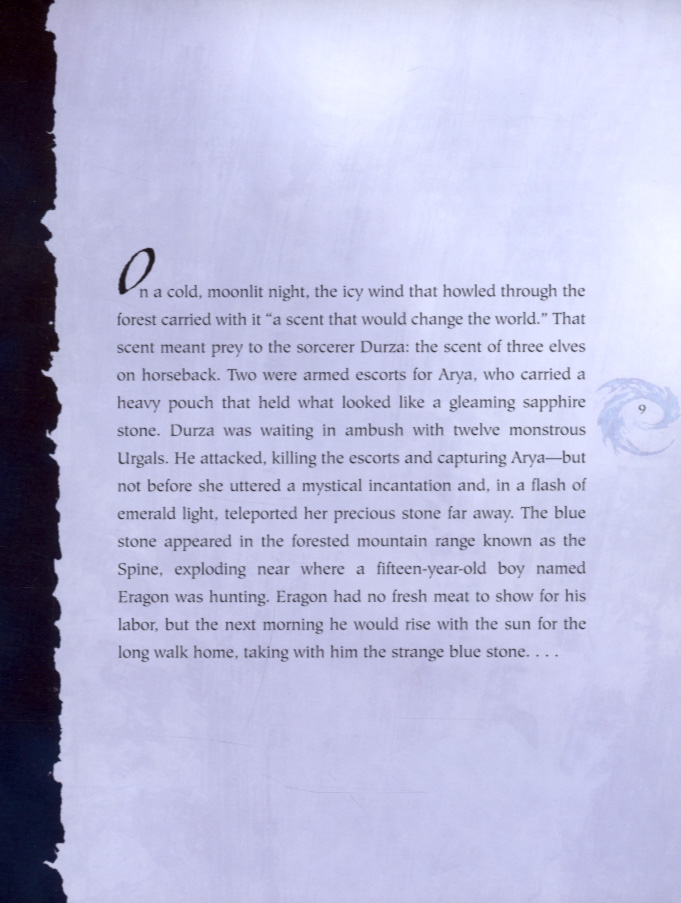 On a cold, moonlit night, the icy wind that howled through the forest carried with it "a scent that would change the world." That scent meant prey to the sorcerer Durza: the scent of three elves on horseback. Two were armed escorts for Arya, who carried a heavy pouch that held what looked like a gleaming sapphire stone. Durza was waiting in ambush with twelve monstrous Urgals. He attacked, killing the escorts and capturing Arya—but not before she uttered a mystical incantation and, in a flash of emerald light, teleported her precious stone far away. The blue stone appeared in the forested mountain range known as the Spine, exploding near where a fifteen-year-old boy named Eragon was hunting. Eragon had no fresh meat to show for his labor, but the next morning he would rise with the sun for the long walk home, taking with him the strange blue stone. . . .

9